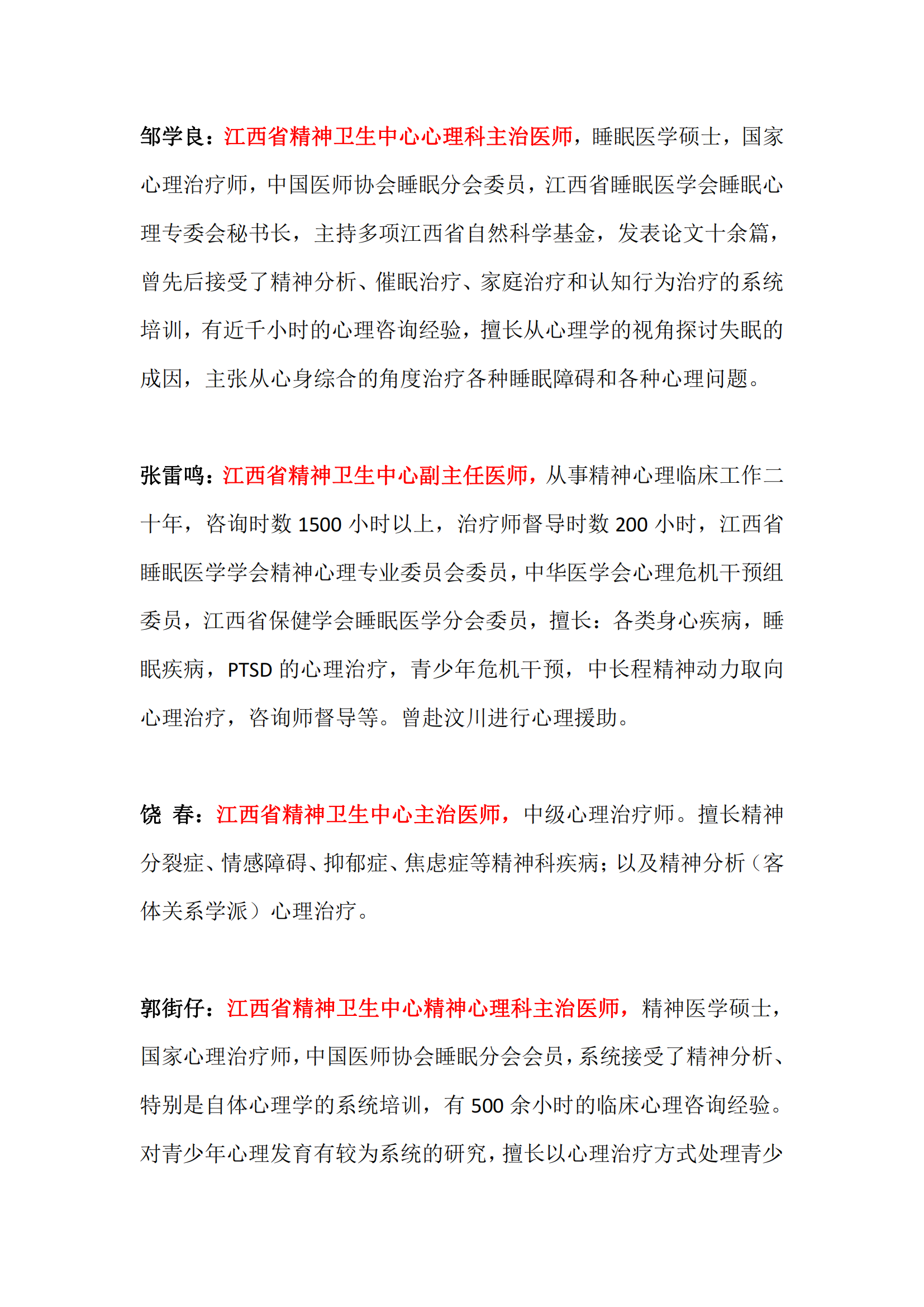 邹学良：江西省精神卫生中心心理科主治医师，睡眠医学硕士，国家心理治疗师，中国医师协会睡眠分会委员，江西省睡眠医学会睡眠心理专委会秘书长，主持多项江西省自然科学基金，发表论文十余篇，曾先后接受了精神分析、催眠治疗、家庭治疗和认知行为治疗的系统培训，有近千小时的心理咨询经验，擅长从心理学的视角探讨失眠的成因，主张从心身综合的角度治疗各种睡眠障碍和各种心理问题。

张雷鸣：江西省精神卫生中心副主任医师，从事精神心理临床工作二十年，咨询时数 1500 小时以上，治疗师督导时数 200 小时，江西省睡眠医学学会精神心理专业委员会委员，中华医学会心理危机干预组委员，江西省保健学会睡眠医学分会委员，擅长：各类身心疾病，睡眠疾病，PTSD 的心理治疗，青少年危机干预，中长程精神动力取向心理治疗，咨询师督导等。曾赴汶川进行心理援助。

饶 春：江西省精神卫生中心主治医师，中级心理治疗师。擅长精神分裂症、情感障碍、抑郁症、焦虑症等精神科疾病；以及精神分析（客体关系学派）心理治疗。

郭街仔：江西省精神卫生中心精神心理科主治医师，精神医学硕士，国家心理治疗师，中国医师协会睡眠分会会员，系统接受了精神分析、特别是自体心理学的系统培训，有 500 余小时的临床心理咨询经验。对青少年心理发育有较为系统的研究，擅长以心理治疗方式处理青少